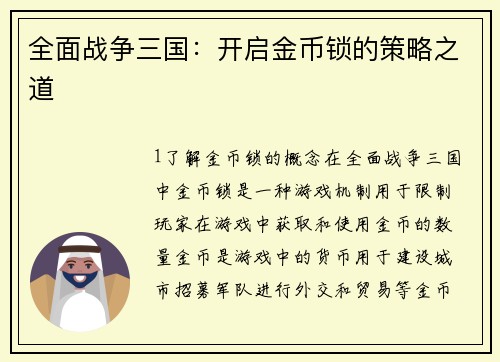 全面战争三国：开启金币锁的策略之道

1了解金币锁的概念在全面战争三国中金币锁是一种游戏机制用于限制玩家在游戏中获取和使用金币的数量金币是游戏中的货币用于建设城市招募军队进行外交和贸易等金币